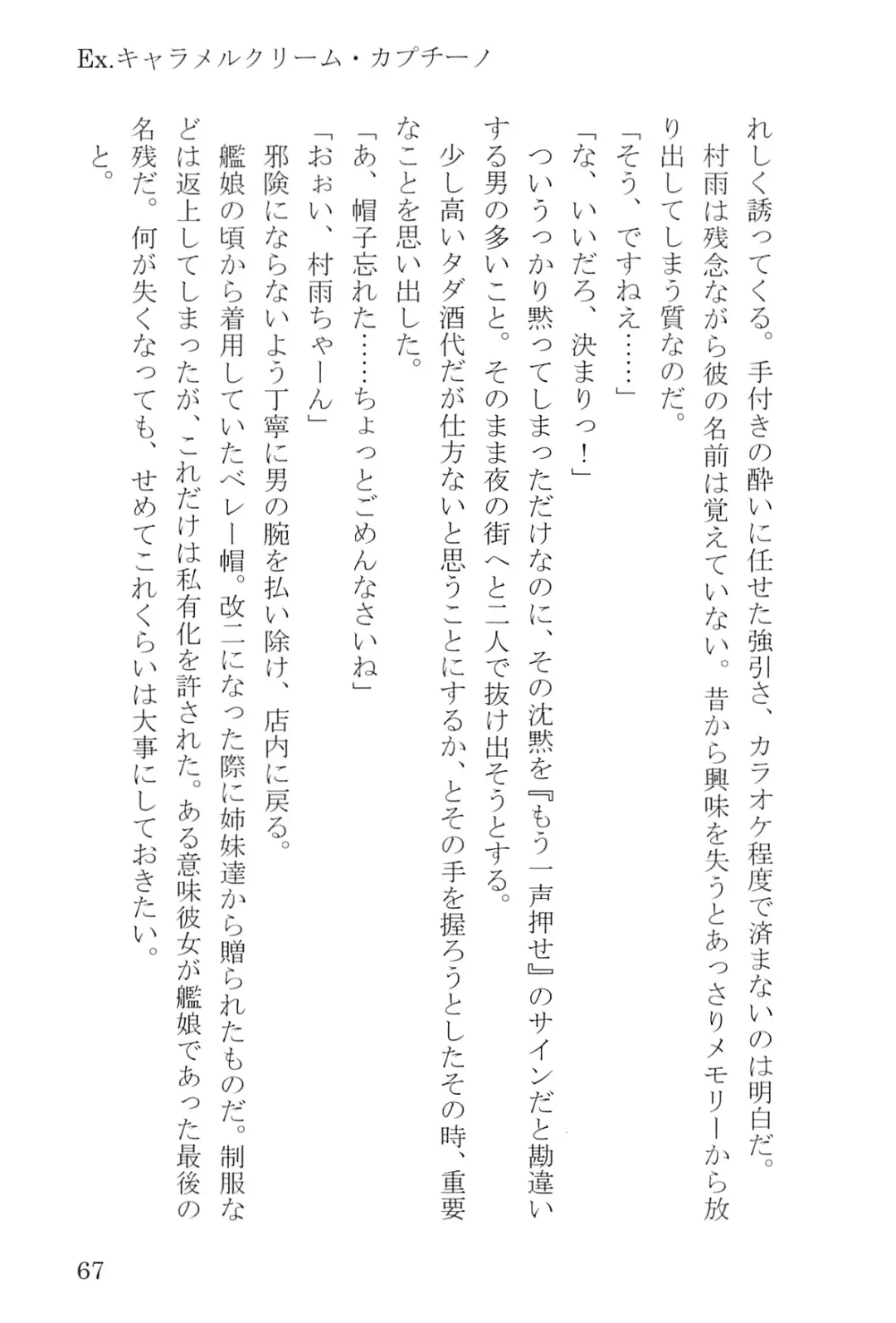 Ex.キャラメルクリーム・カプチーノ

れしく誘ってくる。手付きの酔いに任せた強引さ、カラオケ程度で済まないのは明白だ。

村雨は残念ながら彼の名前は覚えていない。昔から興味を失うとあっさりメモリーから放り出してしまう質なのだ。

「そう、ですねえ……」

「な、いいだろ、決まりっ！」

ついうっかり黙ってしまっただけなのに、その沈黙を『もう一声押せ』のサインだと勘違いする男の多いこと。そのまま夜の街へと二人で抜け出そうとする。

少し高いタダ酒代だが仕方ないと思うことにするか、とその手を握ろうとしたその時、重要なことを思い出した。

「あ、帽子忘れた……ちょっとごめんなさいね」

「おぉい、村雨ちゃーん」

邪険にならないよう丁寧に男の腕を払い除け、店内に戻る。

艦娘の頃から着用していたベレー帽。改二になった際に姉妹達から贈られたものだ。制服などは返上してしまったが、これだけは私有化を許された。ある意味彼女が艦娘であった最後の名残だ。何が失くなっても、せめてこれくらいは大事にしておきたい。

と。

67